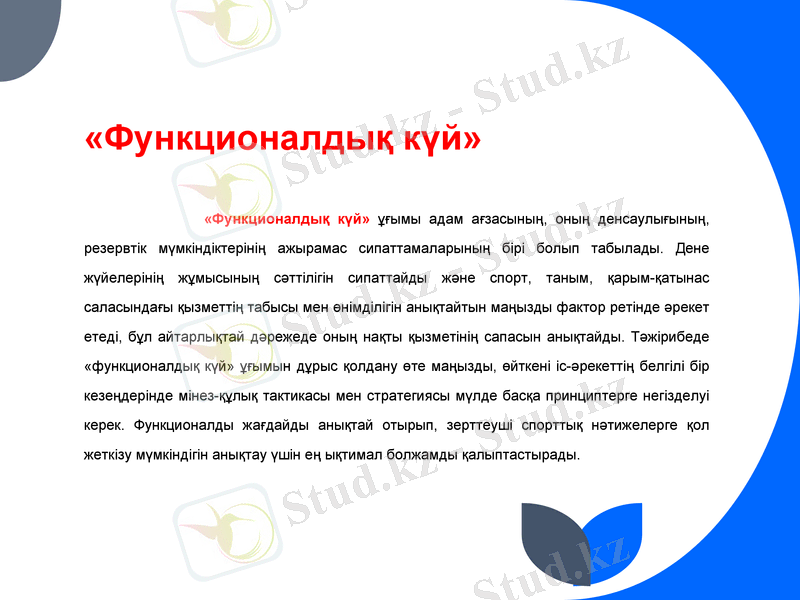 «Функционалдық күй»

«Функционалдық күй» ұғымы адам ағзасының, оның денсаулығының, резервтік мүмкіндіктерінің ажырамас сипаттамаларының бірі болып табылады. Дене жүйелерінің жұмысының сәттілігін сипаттайды және спорт, таным, қарым-қатынас саласындағы қызметтің табысы мен өнімділігін анықтайтын маңызды фактор ретінде әрекет етеді, бұл айтарлықтай дәрежеде оның нақты қызметінің сапасын анықтайды. Тәжірибеде «функционалдық күй» ұғымын дұрыс қолдану өте маңызды, өйткені іс-әрекеттің белгілі бір кезеңдерінде мінез-құлық тактикасы мен стратегиясы мүлде басқа принциптерге негізделуі керек. Функционалды жағдайды анықтай отырып, зерттеуші спорттық нәтижелерге қол жеткізу мүмкіндігін анықтау үшін ең ықтимал болжамды қалыптастырады.

Stud.kz - Stud.kz